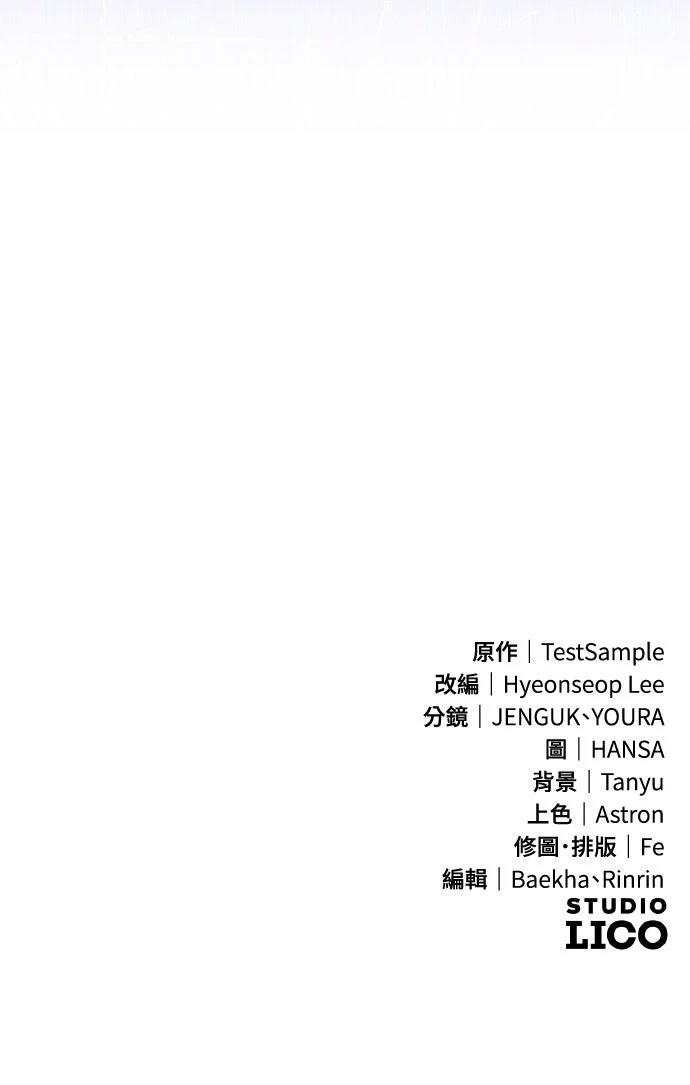 原作｜TestSample
改編｜Hyeonseop Lee
分鏡｜JENGUK、YOURA
圖｜HANSA
背景｜Tanyu
上色｜Astron
修圖·排版｜Fe
編輯｜Baekha、Rinrin

STUDIO
LICO